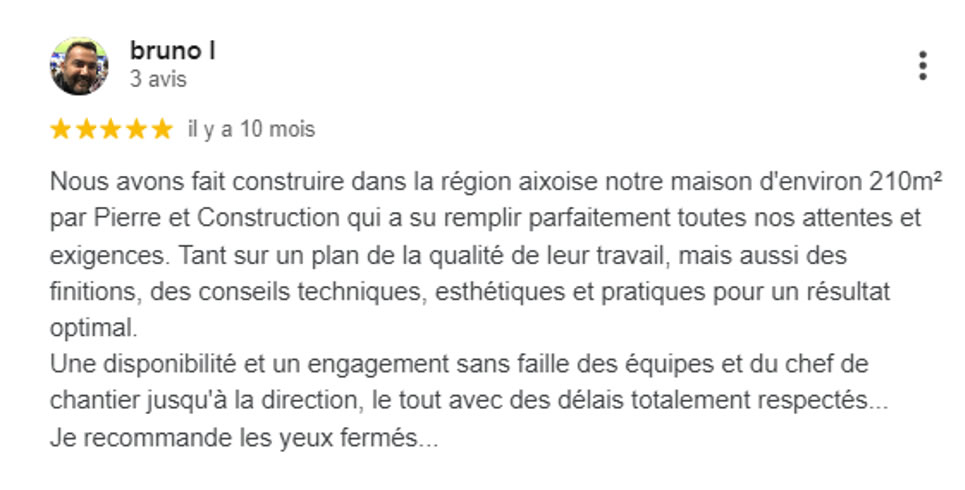 bruno l
3 avis

★★★★★ il y a 10 mois

Nous avons fait construire dans la région aixoise notre maison d'environ 210m² par Pierre et Construction qui a su remplir parfaitement toutes nos attentes et exigences. Tant sur un plan de la qualité de leur travail, mais aussi des finitions, des conseils techniques, esthétiques et pratiques pour un résultat optimal.
Une disponibilité et un engagement sans faille des équipes et du chef de chantier jusqu'à la direction, le tout avec des délais totalement respectés...
Je recommande les yeux fermés...